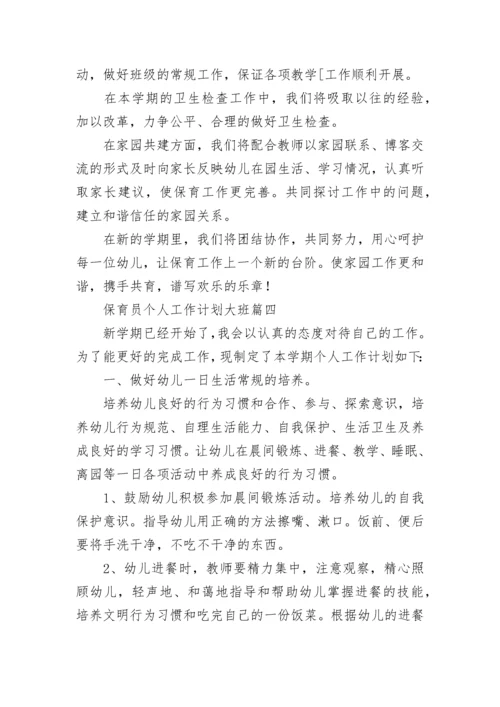 动，做好班级的常规工作，保证各项教学[工作顺利开展。

在本学期的卫生检查工作中，我们将吸取以往的经验，加以改革，力争公平、合理的做好卫生检查。

在家园共建方面，我们将配合教师以家园联系、博客交流的形式及时向家长反映幼儿在园生活、学习情况，认真听取家长建议，使保育工作更完善。共同探讨工作中的问题，建立和谐信任的家园关系。

在新的学期里，我们将团结协作，共同努力，用心呵护每一位幼儿，让保育工作上一个新的台阶。使家园工作更和谐，携手共育，谱写欢乐的乐章！

保育员个人工作计划大班篇四

新学期已经开始了，我会以认真的态度对待自己的工作。为了能更好的完成工作，现制定了本学期个人工作计划如下：

一、做好幼儿一日生活常规的培养。

培养幼儿良好的行为习惯和合作、参与、探索意识，培养幼儿行为规范、自理生活能力、自我保护、生活卫生及养成良好的学习习惯。让幼儿在晨间锻炼、进餐、教学、睡眠、离园等一日各项活动中养成良好的行为习惯。

1、鼓励幼儿积极参加晨间锻炼活动。培养幼儿的自我保护意识。指导幼儿用正确的方法擦嘴、漱口。饭前、便后要将手洗干净，不吃不干净的东西。

2、幼儿进餐时，教师要精力集中，注意观察，精心照顾幼儿，轻声地、和蔼地指导和帮助幼儿掌握进餐的技能，培养文明行为习惯和吃完自己的一份饭菜。根据幼儿的进餐